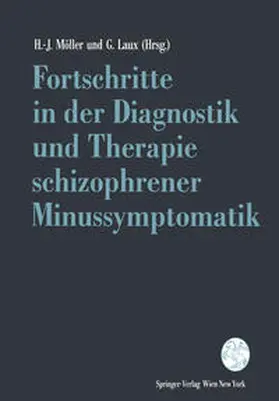 H.-J. Möller und G. Laux (Hrsg.)

Fortschritte in der Diagnostik und Therapie schizophrener Minussymptomatik

Springer-Verlag Wien New York